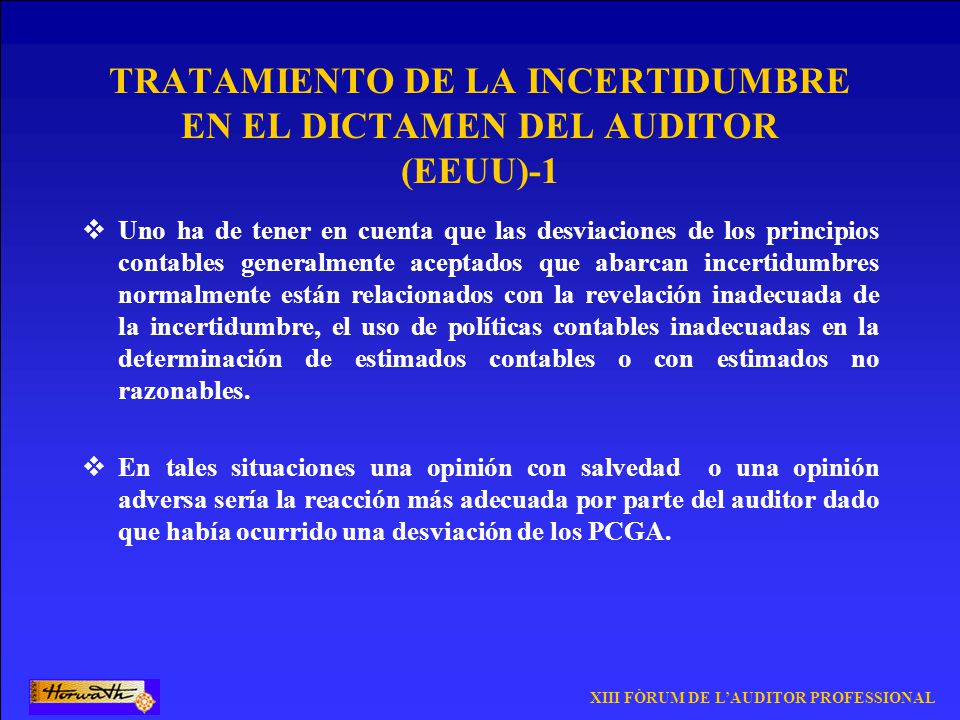 TRATAMIENTO DE LA INCERTIDUMBRE EN EL DICTAMEN DEL AUDITOR (EEUU)-1

❖ Uno ha de tener en cuenta que las desviaciones de los principios contables generalmente aceptados que abarcan incertidumbres normalmente están relacionados con la revelación inadecuada de la incertidumbre, el uso de políticas contables inadecuadas en la determinación de estimados contables o con estimados no razonables.

❖ En tales situaciones una opinión con salvedad o una opinión adversa sería la reacción más adecuada por parte del auditor dado que había ocurrido una desviación de los PCGA.

Horwath

XIII FÒRUM DE L'AUDITOR PROFESSIONAL